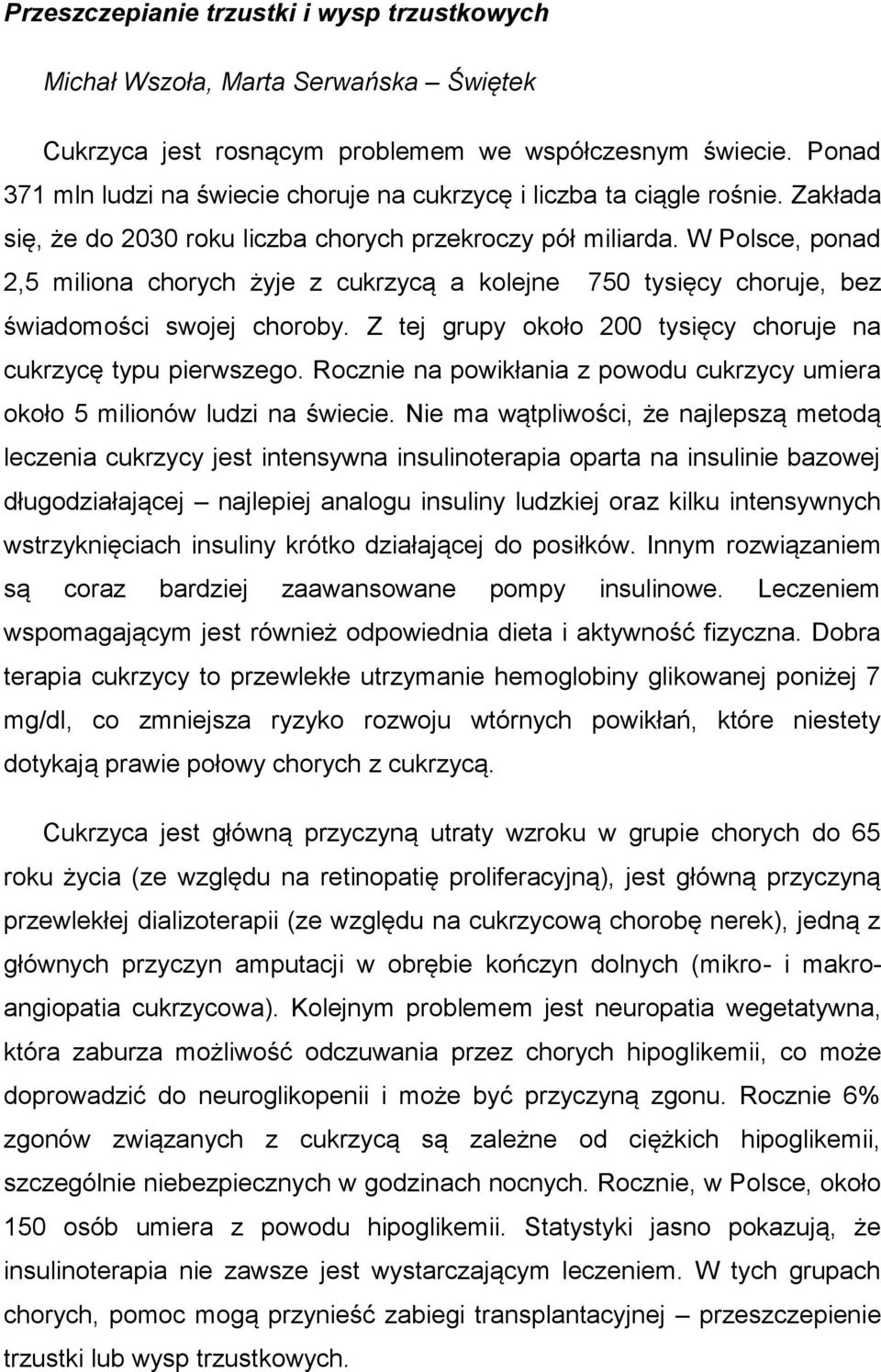 Przeszczepianie trzustki i wysp trzustkowych

Michał Wszoła, Marta Serwańska – Świętek

Cukrzyca jest rosnącym problemem we współczesnym świecie. Ponad 371 mln ludzi na świecie choruje na cukrzycę i liczba ta ciągle rośnie. Zakłada się, że do 2030 roku liczba chorych przekroczy pół miliarda. W Polsce, ponad 2,5 miliona chorych żyje z cukrzycą a kolejne 750 tysięcy choruje, bez świadomości swojej choroby. Z tej grupy około 200 tysięcy choruje na cukrzycę typu pierwszego. Rocznie na powikłania z powodu cukrzycy umiera około 5 milionów ludzi na świecie. Nie ma wątpliwości, że najlepszą metodą leczenia cukrzycy jest intensywna insulinoterapia oparta na insulinie bazowej długodziałającej – najlepiej analogu insuliny ludzkiej oraz kilku intensywnych wstrzyknięciach insuliny krótko działającej do posiłków. Innym rozwiązaniem są coraz bardziej zaawansowane pompy insulinowe. Leczeniem wspomagającym jest również odpowiednia dieta i aktywność fizyczna. Dobra terapia cukrzycy to przewlekłe utrzymanie hemoglobiny glikowanej poniżej 7 mg/dl, co zmniejsza ryzyko rozwoju wtórnych powikłań, które niestety dotykają prawie połowy chorych z cukrzycą.

Cukrzyca jest główną przyczyną utraty wzroku w grupie chorych do 65 roku życia (ze względu na retinopatię proliferacyjną), jest główną przyczyną przewlekłej dializoterapii (ze względu na cukrzycową chorobę nerek), jedną z głównych przyczyn amputacji w obrębie kończyn dolnych (mikro- i makroangiopatia cukrzycowa). Kolejnym problemem jest neuropatia wegetatywna, która zaburza możliwość odczuwania przez chorych hipoglikemii, co może doprowadzić do neuroglikopenii i może być przyczyną zgonu. Rocznie 6% zgonów związanych z cukrzycą są zależne od ciężkich hipoglikemii, szczególnie niebezpiecznych w godzinach nocnych. Rocznie, w Polsce, około 150 osób umiera z powodu hipoglikemii. Statystyki jasno pokazują, że insulinoterapia nie zawsze jest wystarczającym leczeniem. W tych grupach chorych, pomoc mogą przynieść zabiegi transplantacyjnej – przeszczepienie trzustki lub wysp trzustkowych.